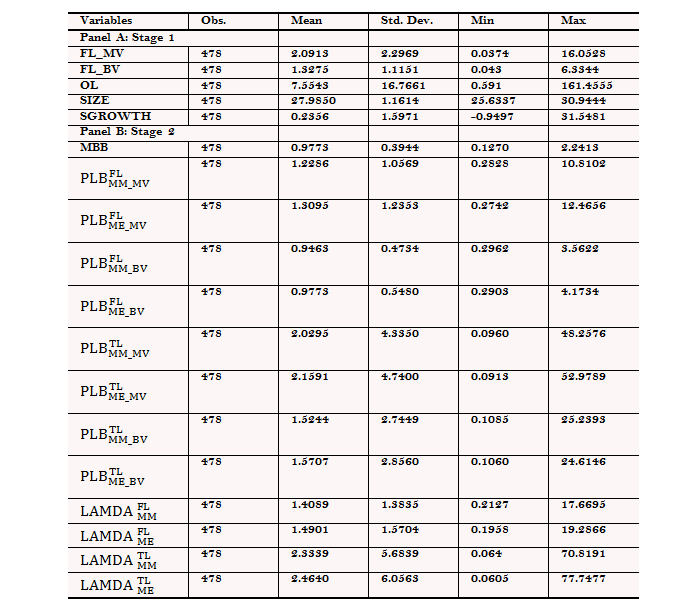 | Variables | Obs. | Mean | Std. Dev. | Min | Max |
|---|---|---|---|---|---|
| Panel A: Stage 1 | | | | | |
| FL_MV | 478 | 2.0913 | 2.2969 | 0.0374 | 16.0528 |
| FL_BV | 478 | 1.3275 | 1.1151 | 0.043 | 6.3344 |
| OL | 478 | 7.5543 | 16.7661 | 0.591 | 161.4555 |
| SIZE | 478 | 27.9850 | 1.1614 | 25.6337 | 30.9444 |
| SGROWTH | 478 | 0.2356 | 1.5971 | -0.9497 | 31.5481 |
| Panel B: Stage 2 | | | | | |
| MBB | 478 | 0.9773 | 0.3944 | 0.1270 | 2.2413 |
| $PLB^{FL}_{MM\_MV}$ | 478 | 1.2286 | 1.0569 | 0.2828 | 10.8102 |
| $PLB^{FL}_{ME\_MV}$ | 478 | 1.3095 | 1.2353 | 0.2742 | 12.4656 |
| $PLB^{FL}_{MM\_BV}$ | 478 | 0.9463 | 0.4734 | 0.2962 | 3.5622 |
| $PLB^{FL}_{ME\_BV}$ | 478 | 0.9773 | 0.5480 | 0.2903 | 4.1734 |
| $PLB^{TL}_{MM\_MV}$ | 478 | 2.0295 | 4.3350 | 0.0960 | 48.2576 |
| $PLB^{TL}_{ME\_MV}$ | 478 | 2.1591 | 4.7400 | 0.0913 | 52.9789 |
| $PLB^{TL}_{MM\_BV}$ | 478 | 1.5244 | 2.7449 | 0.1085 | 25.2393 |
| $PLB^{TL}_{ME\_BV}$ | 478 | 1.5707 | 2.8560 | 0.1060 | 24.6146 |
| $LAMDA^{FL}_{MM}$ | 478 | 1.4089 | 1.3835 | 0.2127 | 17.6695 |
| $LAMDA^{FL}_{ME}$ | 478 | 1.4901 | 1.5704 | 0.1958 | 19.2866 |
| $LAMDA^{TL}_{MM}$ | 478 | 2.3339 | 5.6839 | 0.064 | 70.8191 |
| $LAMDA^{TL}_{ME}$ | 478 | 2.4640 | 6.0563 | 0.0605 | 77.7477 |